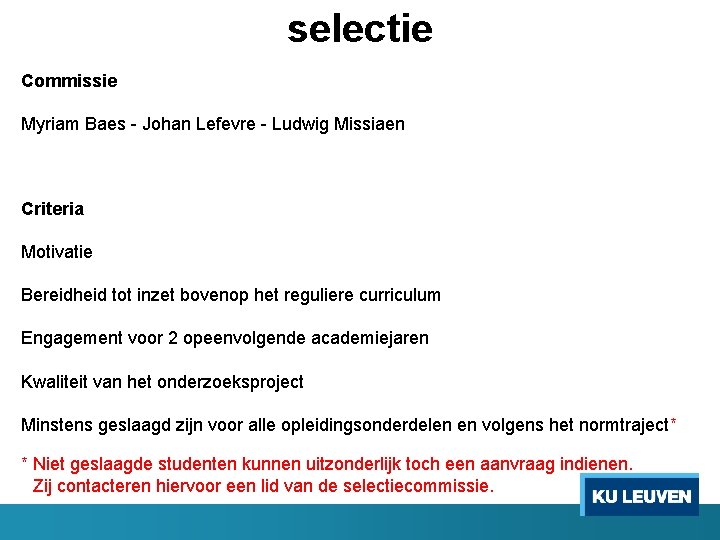 selectie

Commissie

Myriam Baes - Johan Lefevre - Ludwig Missiaen

Criteria

Motivatie

Bereidheid tot inzet bovenop het reguliere curriculum

Engagement voor 2 opeenvolgende academiejaren

Kwaliteit van het onderzoeksproject

Minstens geslaagd zijn voor alle opleidingsonderdelen en volgens het normtraject*

* Niet geslaagde studenten kunnen uitzonderlijk toch een aanvraag indienen. Zij contacteren hiervoor een lid van de selectiecommissie.

KU LEUVEN